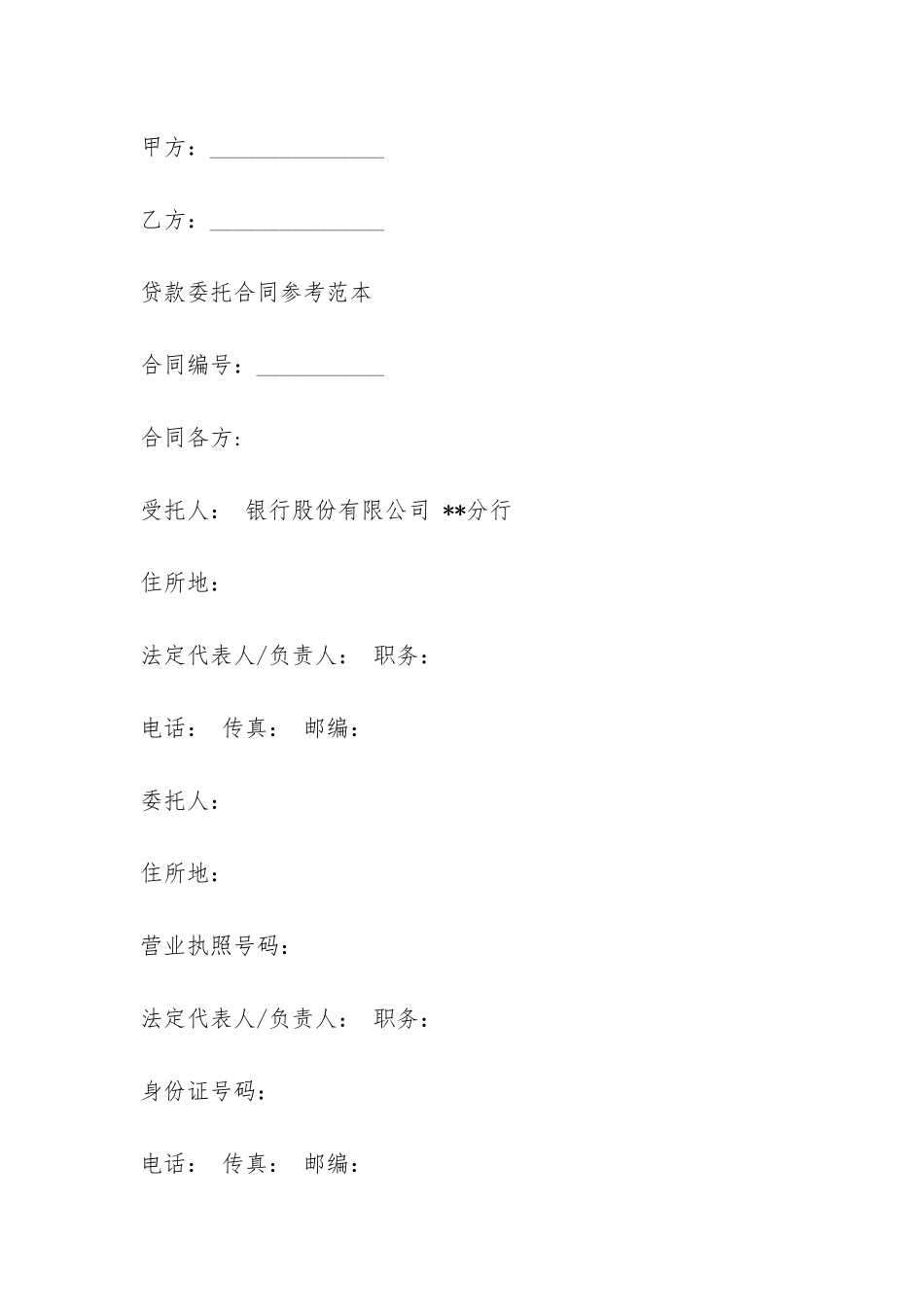 甲方：_______________

乙方：_______________

贷款委托合同参考范本

合同编号：___________

合同各方：

受托人： 银行股份有限公司 **分行

住所地：

法定代表人/负责人： 职务：

电话： 传真： 邮编：

委托人：

住所地：

营业执照号码：

法定代表人/负责人： 职务：

身份证号码：

电话： 传真： 邮编：